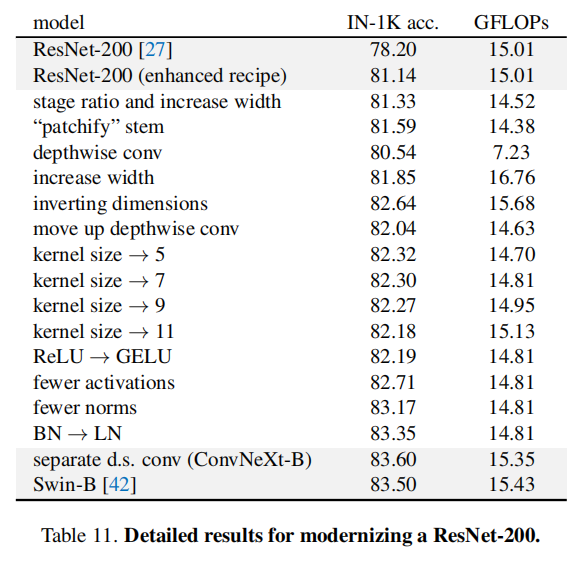 | model | IN-1K acc. | GFLOPs |
|---|---|---|
| ResNet-200 [27] | 78.20 | 15.01 |
| ResNet-200 (enhanced recipe) | 81.14 | 15.01 |
| stage ratio and increase width | 81.33 | 14.52 |
| “patchify” stem | 81.59 | 14.38 |
| depthwise conv | 80.54 | 7.23 |
| increase width | 81.85 | 16.76 |
| inverting dimensions | 82.64 | 15.68 |
| move up depthwise conv | 82.04 | 14.63 |
| kernel size $\rightarrow$ 5 | 82.32 | 14.70 |
| kernel size $\rightarrow$ 7 | 82.30 | 14.81 |
| kernel size $\rightarrow$ 9 | 82.27 | 14.95 |
| kernel size $\rightarrow$ 11 | 82.18 | 15.13 |
| ReLU $\rightarrow$ GELU | 82.19 | 14.81 |
| fewer activations | 82.71 | 14.81 |
| fewer norms | 83.17 | 14.81 |
| BN $\rightarrow$ LN | 83.35 | 14.81 |
| separate d.s. conv (ConvNeXt-B) | 83.60 | 15.35 |
| Swin-B [42] | 83.50 | 15.43 |

Table 11. **Detailed results for modernizing a ResNet-200.**